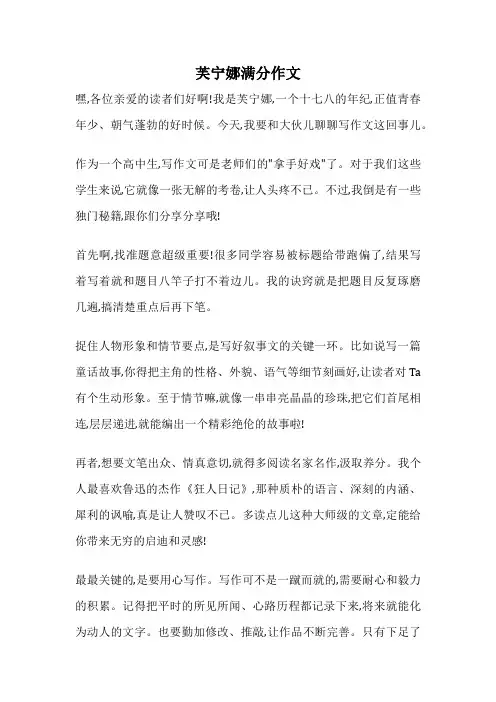 芙宁娜满分作文

嘿,各位亲爱的读者们好啊!我是芙宁娜,一个十七八的年纪,正值青春年少、朝气蓬勃的好时候。今天,我要和大伙儿聊聊写作文这回事儿。

作为一个高中生,写作文可是老师们的"拿手好戏"了。对于我们这些学生来说,它就像一张无解的考卷,让人头疼不已。不过,我倒是有一些独门秘籍,跟你们分享分享哦!

首先啊,找准题意超级重要!很多同学容易被标题给带跑偏了,结果写着写着就和题目八竿子打不着边儿。我的诀窍就是把题目反复琢磨几遍,搞清楚重点后再下笔。

捉住人物形象和情节要点,是写好叙事文的关键一环。比如说写一篇童话故事,你得把主角的性格、外貌、语气等细节刻画好,让读者对Ta有个生动形象。至于情节嘛,就像一串串亮晶晶的珍珠,把它们首尾相连,层层递进,就能编出一个精彩绝伦的故事啦!

再者,想要文笔出众、情真意切,就得多阅读名家名作,汲取养分。我个人最喜欢鲁迅的杰作《狂人日记》,那种质朴的语言、深刻的内涵、犀利的讽喻,真是让人赞叹不已。多读点儿这种大师级的文章,定能给你带来无穷的启迪和灵感!

最最关键的,是要用心写作。写作可不是一蹴而就的,需要耐心和毅力的积累。记得把平时的所见所闻、心路历程都记录下来,将来就能化为动人的文字。也要勤加修改、推敲,让作品不断完善。只有下足了